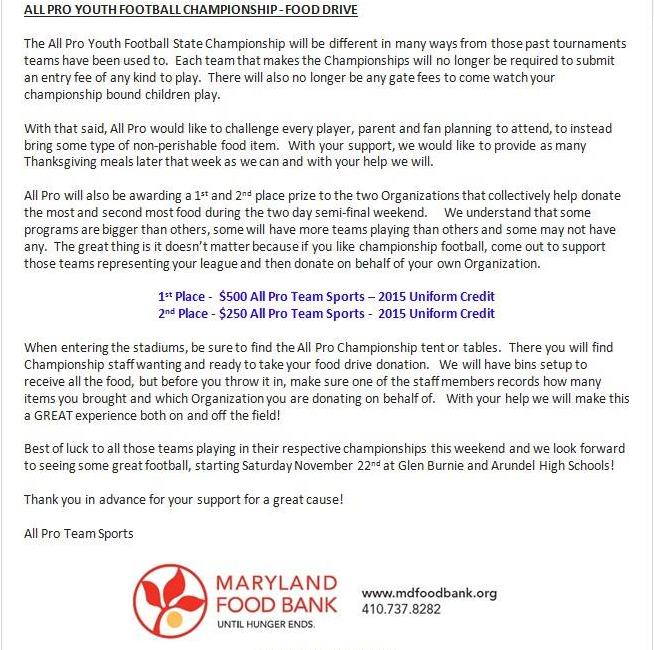 ALL PRO YOUTH FOOTBALL CHAMPIONSHIP - FOOD DRIVE

The All Pro Youth Football State Championship will be different in many ways from those past tournaments teams have been used to. Each team that makes the Championships will no longer be required to submit an entry fee of any kind to play. There will also no longer be any gate fees to come watch your championship bound children play.

With that said, All Pro would like to challenge every player, parent and fan planning to attend, to instead bring some type of non-perishable food item. With your support, we would like to provide as many Thanksgiving meals later that week as we can and with your help we will.

All Pro will also be awarding a 1st and 2nd place prize to the two Organizations that collectively help donate the most and second most food during the two day semi-final weekend. We understand that some programs are bigger than others, some will have more teams playing than others and some may not have any. The great thing is it doesn't matter because if you like championship football, come out to support those teams representing your league and then donate on behalf of your own Organization.

1st Place - $500 All Pro Team Sports – 2015 Uniform Credit
2nd Place - $250 All Pro Team Sports - 2015 Uniform Credit

When entering the stadiums, be sure to find the All Pro Championship tent or tables. There you will find Championship staff wanting and ready to take your food drive donation. We will have bins setup to receive all the food, but before you throw it in, make sure one of the staff members records how many items you brought and which Organization you are donating on behalf of. With your help we will make this a GREAT experience both on and off the field!

Best of luck to all those teams playing in their respective championships this weekend and we look forward to seeing some great football, starting Saturday November 22nd at Glen Burnie and Arundel High Schools!

Thank you in advance for your support for a great cause!

All Pro Team Sports

MARYLAND FOOD BANK
UNTIL HUNGER ENDS.

www.mdfoodbank.org
410.737.8282